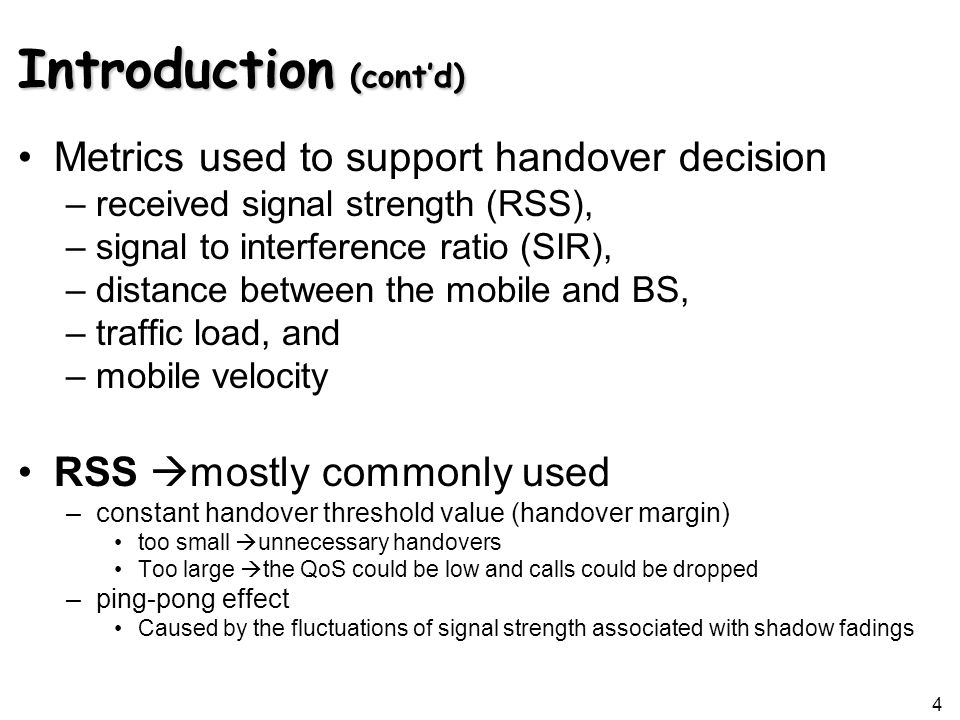 Introduction (cont'd)

• Metrics used to support handover decision
– received signal strength (RSS),
– signal to interference ratio (SIR),
– distance between the mobile and BS,
– traffic load, and
– mobile velocity

• RSS →mostly commonly used
– constant handover threshold value (handover margin)
• too small →unnecessary handovers
• Too large →the QoS could be low and calls could be dropped
– ping-pong effect
• Caused by the fluctuations of signal strength associated with shadow fadings

4